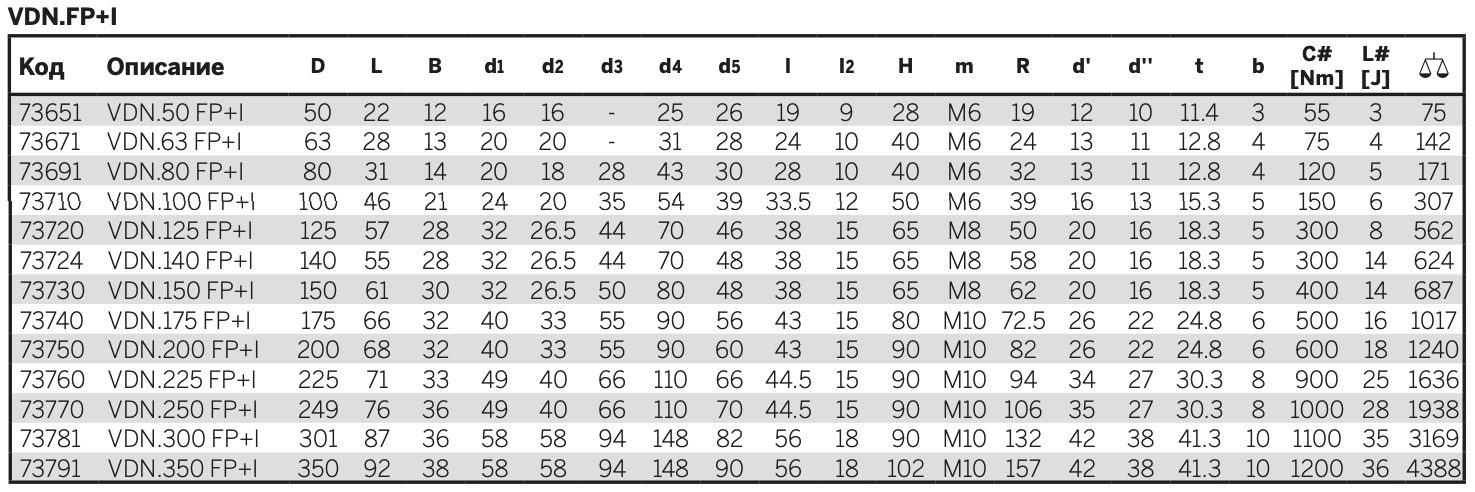 VDN.FP+I

| Код | Описание | D | L | B | d1 | d2 | d3 | d4 | d5 | l | l2 | H | m | R | d' | d'' | t | b | C# [Nm] | L# [J] | ⚖ |
|---|---|---|---|---|---|---|---|---|---|---|---|---|---|---|---|---|---|---|---|---|---|
| 73651 | VDN.50 FP+I | 50 | 22 | 12 | 16 | 16 | - | 25 | 26 | 19 | 9 | 28 | M6 | 19 | 12 | 10 | 11.4 | 3 | 55 | 3 | 75 |
| 73671 | VDN.63 FP+I | 63 | 28 | 13 | 20 | 20 | - | 31 | 28 | 24 | 10 | 40 | M6 | 24 | 13 | 11 | 12.8 | 4 | 75 | 4 | 142 |
| 73691 | VDN.80 FP+I | 80 | 31 | 14 | 20 | 18 | 28 | 43 | 30 | 28 | 10 | 40 | M6 | 32 | 13 | 11 | 12.8 | 4 | 120 | 5 | 171 |
| 73710 | VDN.100 FP+I | 100 | 46 | 21 | 24 | 20 | 35 | 54 | 39 | 33.5 | 12 | 50 | M6 | 39 | 16 | 13 | 15.3 | 5 | 150 | 6 | 307 |
| 73720 | VDN.125 FP+I | 125 | 57 | 28 | 32 | 26.5 | 44 | 70 | 46 | 38 | 15 | 65 | M8 | 50 | 20 | 16 | 18.3 | 5 | 300 | 8 | 562 |
| 73724 | VDN.140 FP+I | 140 | 55 | 28 | 32 | 26.5 | 44 | 70 | 48 | 38 | 15 | 65 | M8 | 58 | 20 | 16 | 18.3 | 5 | 300 | 14 | 624 |
| 73730 | VDN.150 FP+I | 150 | 61 | 30 | 32 | 26.5 | 50 | 80 | 48 | 38 | 15 | 65 | M8 | 62 | 20 | 16 | 18.3 | 5 | 400 | 14 | 687 |
| 73740 | VDN.175 FP+I | 175 | 66 | 32 | 40 | 33 | 55 | 90 | 56 | 43 | 15 | 80 | M10 | 72.5 | 26 | 22 | 24.8 | 6 | 500 | 16 | 1017 |
| 73750 | VDN.200 FP+I | 200 | 68 | 32 | 40 | 33 | 55 | 90 | 60 | 43 | 15 | 90 | M10 | 82 | 26 | 22 | 24.8 | 6 | 600 | 18 | 1240 |
| 73760 | VDN.225 FP+I | 225 | 71 | 33 | 49 | 40 | 66 | 110 | 66 | 44.5 | 15 | 90 | M10 | 94 | 34 | 27 | 30.3 | 8 | 900 | 25 | 1636 |
| 73770 | VDN.250 FP+I | 249 | 76 | 36 | 49 | 40 | 66 | 110 | 70 | 44.5 | 15 | 90 | M10 | 106 | 35 | 27 | 30.3 | 8 | 1000 | 28 | 1938 |
| 73781 | VDN.300 FP+I | 301 | 87 | 36 | 58 | 58 | 94 | 148 | 82 | 56 | 18 | 90 | M10 | 132 | 42 | 38 | 41.3 | 10 | 1100 | 35 | 3169 |
| 73791 | VDN.350 FP+I | 350 | 92 | 38 | 58 | 58 | 94 | 148 | 90 | 56 | 18 | 102 | M10 | 157 | 42 | 38 | 41.3 | 10 | 1200 | 36 | 4388 |